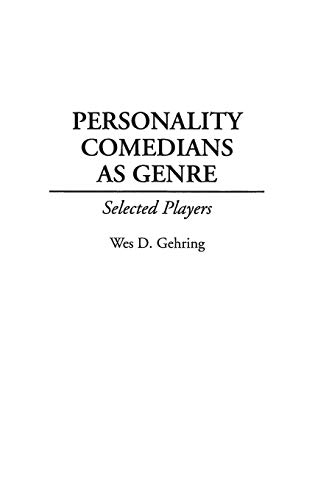 PERSONALITY COMEDIANS AS GENRE

Selected Players

Wes D. Gehring